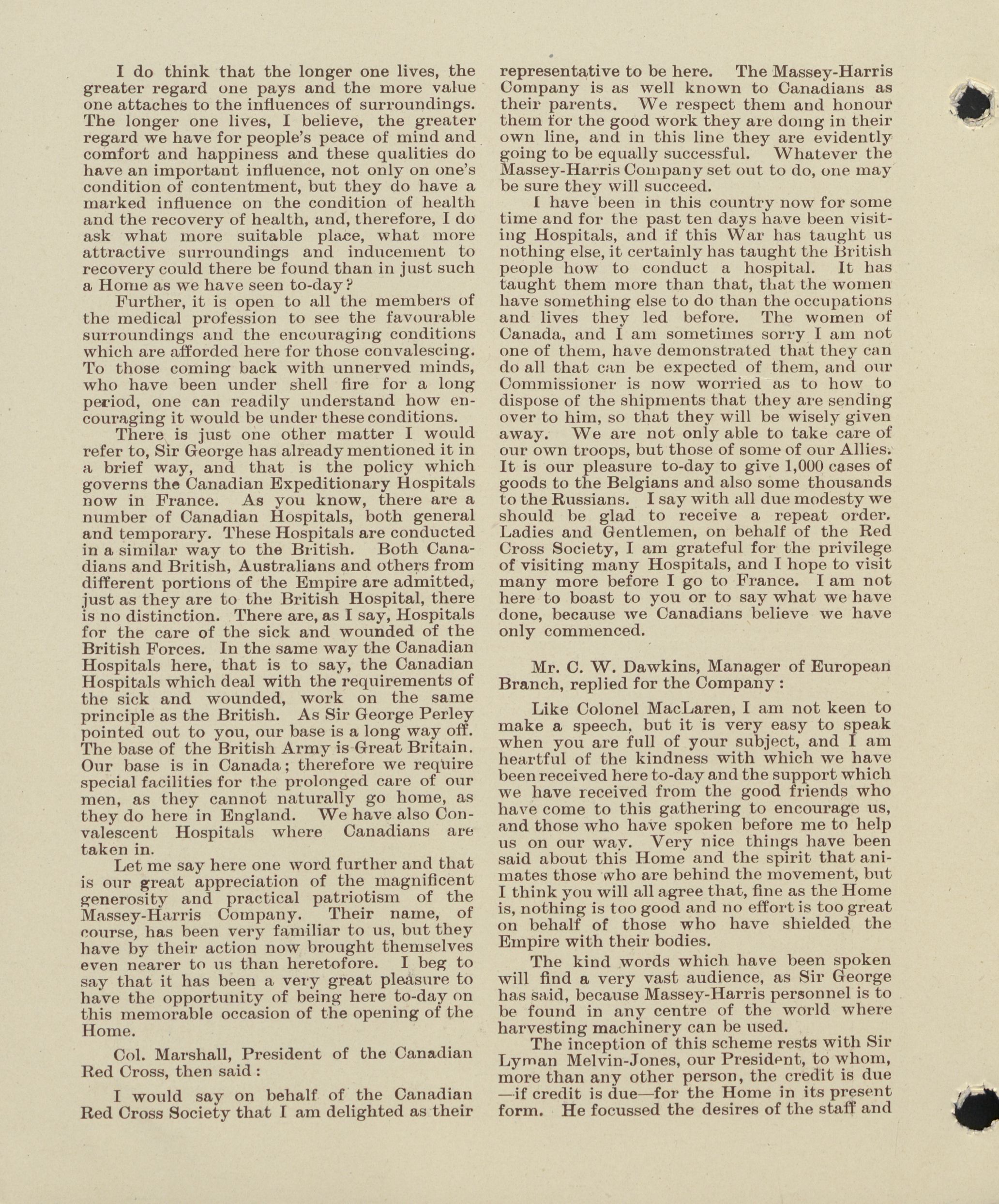 I do think that the longer one lives, the greater regard one pays and the more value one attaches to the influences of surroundings. The longer one lives, I believe, the greater regard we have for people's peace of mind and comfort and happiness and these qualities do have an important influence, not only on one's condition of contentment, but they do have a marked influence on the condition of health and the recovery of health, and, therefore, I do ask what more suitable place, what more attractive surroundings and inducement to recovery could there be found than in just such a Home as we have seen to-day?

Further, it is open to all the members of the medical profession to see the favourable surroundings and the encouraging conditions which are afforded here for those convalescing. To those coming back with unnerved minds, who have been under shell fire for a long period, one can readily understand how encouraging it would be under these conditions.

There is just one other matter I would refer to, Sir George has already mentioned it in a brief way, and that is the policy which governs the Canadian Expeditionary Hospitals now in France. As you know, there are a number of Canadian Hospitals, both general and temporary. These Hospitals are conducted in a similar way to the British. Both Canadians and British, Australians and others from different portions of the Empire are admitted, just as they are to the British Hospital, there is no distinction. There are, as I say, Hospitals for the care of the sick and wounded of the British Forces. In the same way the Canadian Hospitals here, that is to say, the Canadian Hospitals which deal with the requirements of the sick and wounded, work on the same principle as the British. As Sir George Perley pointed out to you, our base is a long way off. The base of the British Army is Great Britain. Our base is in Canada; therefore we require special facilities for the prolonged care of our men, as they cannot naturally go home, as they do here in England. We have also Convalescent Hospitals where Canadians are taken in.

Let me say here one word further and that is our great appreciation of the magnificent generosity and practical patriotism of the Massey-Harris Company. Their name, of course, has been very familiar to us, but they have by their action now brought themselves even nearer to us than heretofore. I beg to say that it has been a very great pleasure to have the opportunity of being here to-day on this memorable occasion of the opening of the Home.

Col. Marshall, President of the Canadian Red Cross, then said:

I would say on behalf of the Canadian Red Cross Society that I am delighted as their representative to be here. The Massey-Harris Company is as well known to Canadians as their parents. We respect them and honour them for the good work they are doing in their own line, and in this line they are evidently going to be equally successful. Whatever the Massey-Harris Company set out to do, one may be sure they will succeed.

I have been in this country now for some time and for the past ten days have been visiting Hospitals, and if this War has taught us nothing else, it certainly has taught the British people how to conduct a hospital. It has taught them more than that, that the women have something else to do than the occupations and lives they led before. The women of Canada, and I am sometimes sorry I am not one of them, have demonstrated that they can do all that can be expected of them, and our Commissioner is now worried as to how to dispose of the shipments that they are sending over to him, so that they will be wisely given away. We are not only able to take care of our own troops, but those of some of our Allies. It is our pleasure to-day to give 1,000 cases of goods to the Belgians and also some thousands to the Russians. I say with all due modesty we should be glad to receive a repeat order. Ladies and Gentlemen, on behalf of the Red Cross Society, I am grateful for the privilege of visiting many Hospitals, and I hope to visit many more before I go to France. I am not here to boast to you or to say what we have done, because we Canadians believe we have only commenced.

Mr. C. W. Dawkins, Manager of European Branch, replied for the Company:

Like Colonel MacLaren, I am not keen to make a speech, but it is very easy to speak when you are full of your subject, and I am heartful of the kindness with which we have been received here to-day and the support which we have received from the good friends who have come to this gathering to encourage us, and those who have spoken before me to help us on our way. Very nice things have been said about this Home and the spirit that animates those who are behind the movement, but I think you will all agree that, fine as the Home is, nothing is too good and no effort is too great on behalf of those who have shielded the Empire with their bodies.

The kind words which have been spoken will find a very vast audience, as Sir George has said, because Massey-Harris personnel is to be found in any centre of the world where harvesting machinery can be used.

The inception of this scheme rests with Sir Lyman Melvin-Jones, our President, to whom, more than any other person, the credit is due —if credit is due—for the Home in its present form. He focussed the desires of the staff and